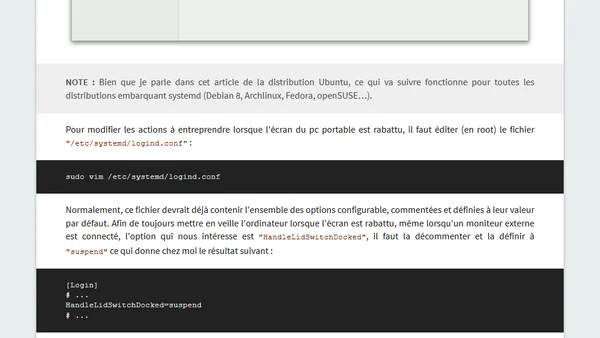 NOTE : Bien que je parle dans cet article de la distribution Ubuntu, ce qui va suivre fonctionne pour toutes les distributions embarquant systemd (Debian 8, Archlinux, Fedora, openSUSE…).

Pour modifier les actions à entreprendre lorsque l'écran du pc portable est rabattu, il faut éditer (en root) le fichier "/etc/systemd/logind.conf" :

sudo vim /etc/systemd/logind.conf

Normalement, ce fichier devrait déjà contenir l'ensemble des options configurable, commentées et définies à leur valeur par défaut. Afin de toujours mettre en veille l'ordinateur lorsque l'écran est rabattu, même lorsqu'un moniteur externe est connecté, l'option qui nous intéresse est "HandleLidSwitchDocked", il faut la décommenter et la définir à "suspend" ce qui donne chez moi le résultat suivant :

[Login]
# ...
HandleLidSwitchDocked=suspend
# ...